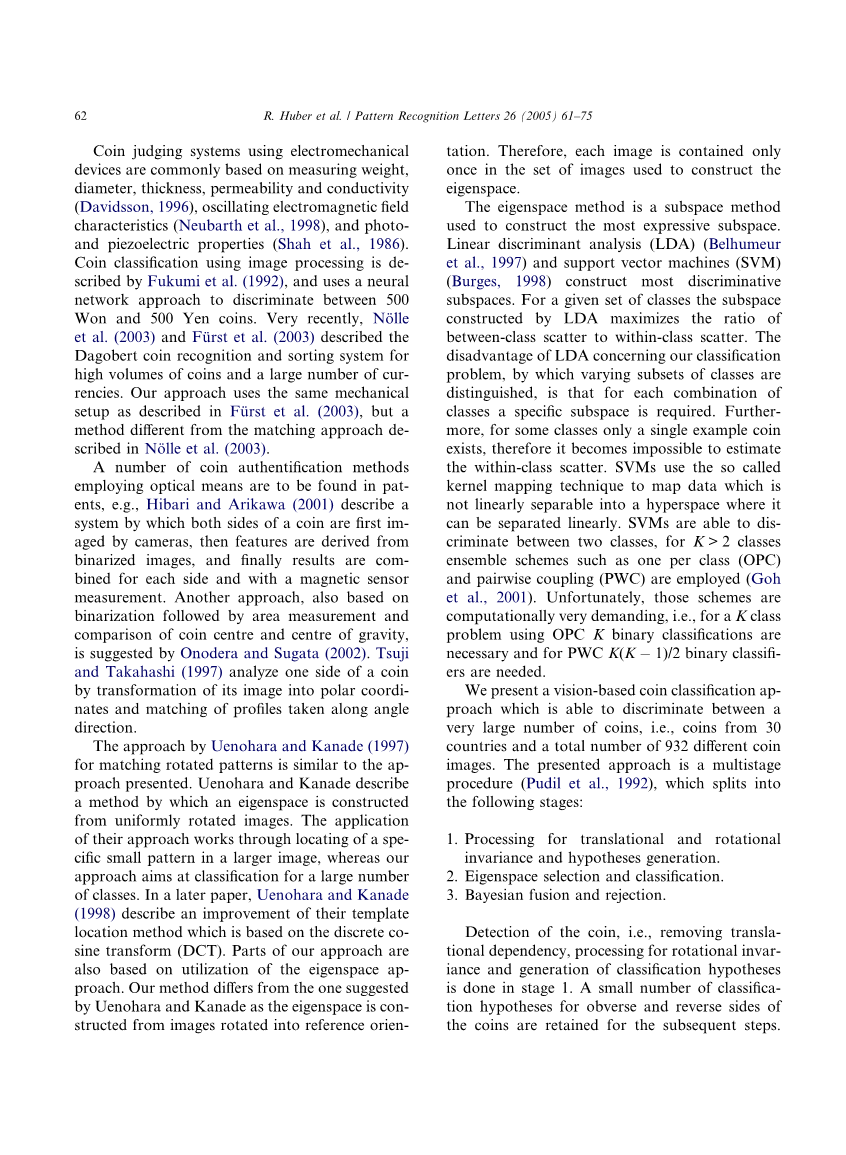 62 R. Huber et al. / Pattern Recognition Letters 26 (2005) 61–75

Coin judging systems using electromechanical devices are commonly based on measuring weight, diameter, thickness, permeability and conductivity (Davidsson, 1996), oscillating electromagnetic field characteristics (Neubarth et al., 1998), and photo- and piezoelectric properties (Shah et al., 1986). Coin classification using image processing is described by Fukumi et al. (1992), and uses a neural network approach to discriminate between 500 Won and 500 Yen coins. Very recently, Nölle et al. (2003) and Fürst et al. (2003) described the Dagobert coin recognition and sorting system for high volumes of coins and a large number of currencies. Our approach uses the same mechanical setup as described in Fürst et al. (2003), but a method different from the matching approach described in Nölle et al. (2003).

A number of coin authentification methods employing optical means are to be found in patents, e.g., Hibari and Arikawa (2001) describe a system by which both sides of a coin are first imaged by cameras, then features are derived from binarized images, and finally results are combined for each side and with a magnetic sensor measurement. Another approach, also based on binarization followed by area measurement and comparison of coin centre and centre of gravity, is suggested by Onodera and Sugata (2002). Tsuji and Takahashi (1997) analyze one side of a coin by transformation of its image into polar coordinates and matching of profiles taken along angle direction.

The approach by Uenohara and Kanade (1997) for matching rotated patterns is similar to the approach presented. Uenohara and Kanade describe a method by which an eigenspace is constructed from uniformly rotated images. The application of their approach works through locating of a specific small pattern in a larger image, whereas our approach aims at classification for a large number of classes. In a later paper, Uenohara and Kanade (1998) describe an improvement of their template location method which is based on the discrete cosine transform (DCT). Parts of our approach are also based on utilization of the eigenspace approach. Our method differs from the one suggested by Uenohara and Kanade as the eigenspace is constructed from images rotated into reference orientation. Therefore, each image is contained only once in the set of images used to construct the eigenspace.

The eigenspace method is a subspace method used to construct the most expressive subspace. Linear discriminant analysis (LDA) (Belhumeur et al., 1997) and support vector machines (SVM) (Burges, 1998) construct most discriminative subspaces. For a given set of classes the subspace constructed by LDA maximizes the ratio of between-class scatter to within-class scatter. The disadvantage of LDA concerning our classification problem, by which varying subsets of classes are distinguished, is that for each combination of classes a specific subspace is required. Furthermore, for some classes only a single example coin exists, therefore it becomes impossible to estimate the within-class scatter. SVMs use the so called kernel mapping technique to map data which is not linearly separable into a hyperspace where it can be separated linearly. SVMs are able to discriminate between two classes, for $K > 2$ classes ensemble schemes such as one per class (OPC) and pairwise coupling (PWC) are employed (Goh et al., 2001). Unfortunately, those schemes are computationally very demanding, i.e., for a $K$ class problem using OPC $K$ binary classifications are necessary and for PWC $K(K-1)/2$ binary classifiers are needed.

We present a vision-based coin classification approach which is able to discriminate between a very large number of coins, i.e., coins from 30 countries and a total number of 932 different coin images. The presented approach is a multistage procedure (Pudil et al., 1992), which splits into the following stages:

1. Processing for translational and rotational invariance and hypotheses generation.
2. Eigenspace selection and classification.
3. Bayesian fusion and rejection.

Detection of the coin, i.e., removing translational dependency, processing for rotational invariance and generation of classification hypotheses is done in stage 1. A small number of classification hypotheses for obverse and reverse sides of the coins are retained for the subsequent steps.